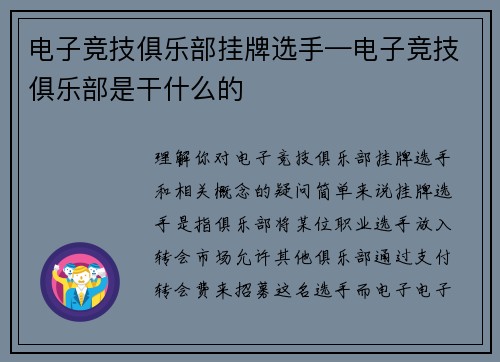 电子竞技俱乐部挂牌选手—电子竞技俱乐部是干什么的

理解你对电子竞技俱乐部挂牌选手和相关概念的疑问简单来说挂牌选手是指俱乐部将某位职业选手放入转会市场允许其他俱乐部通过支付转会费来招募这名选手而电子电子